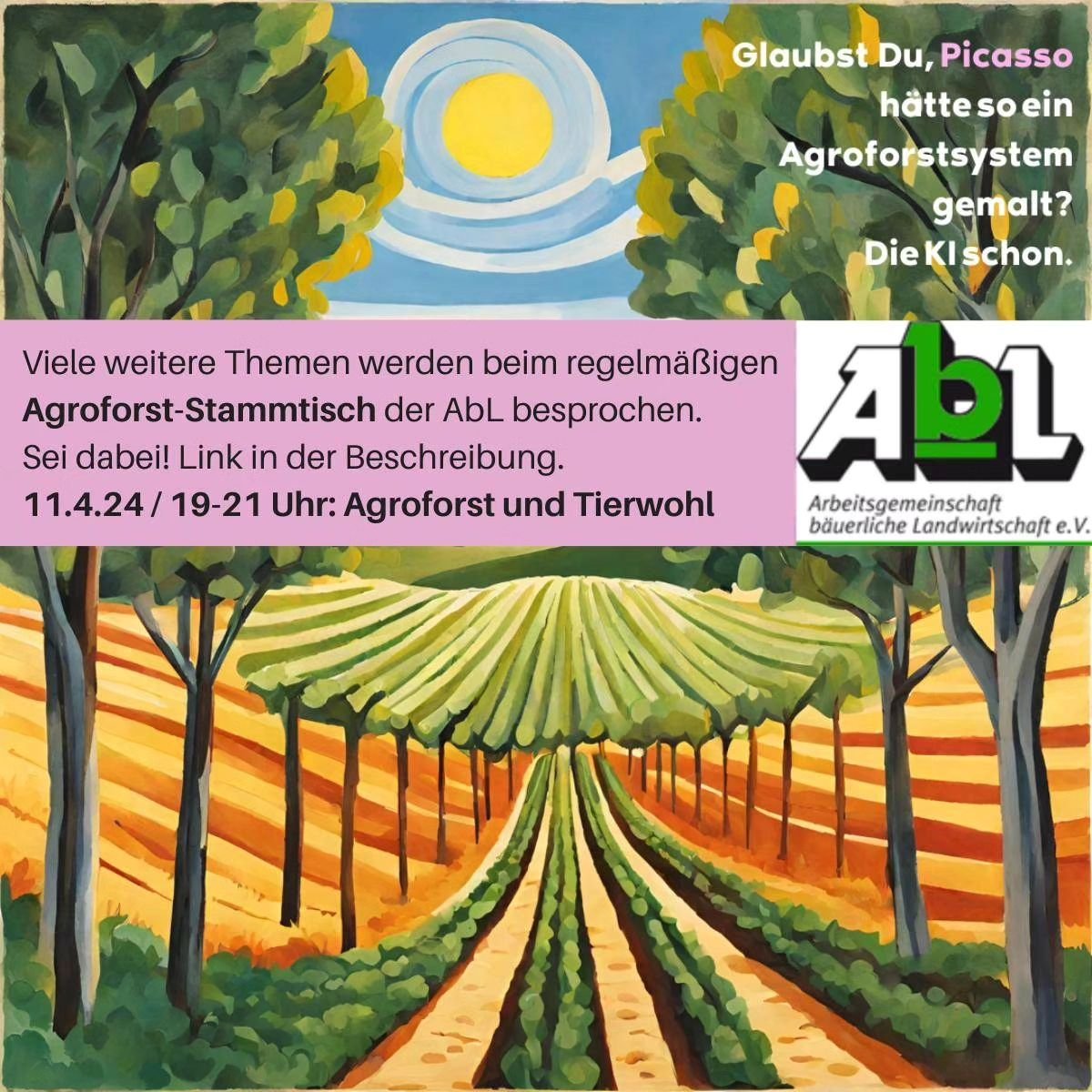 Glaubst Du, Picasso hätte so ein Agroforstsystem gemalt? Die KI schon.

Viele weitere Themen werden beim regelmäßigen Agroforst-Stammtisch der AbL besprochen. Sei dabei! Link in der Beschreibung.
11.4.24 / 19-21 Uhr: Agroforst und Tierwohl

AbL
Arbeitsgemeinschaft bäuerliche Landwirtschaft e.V.